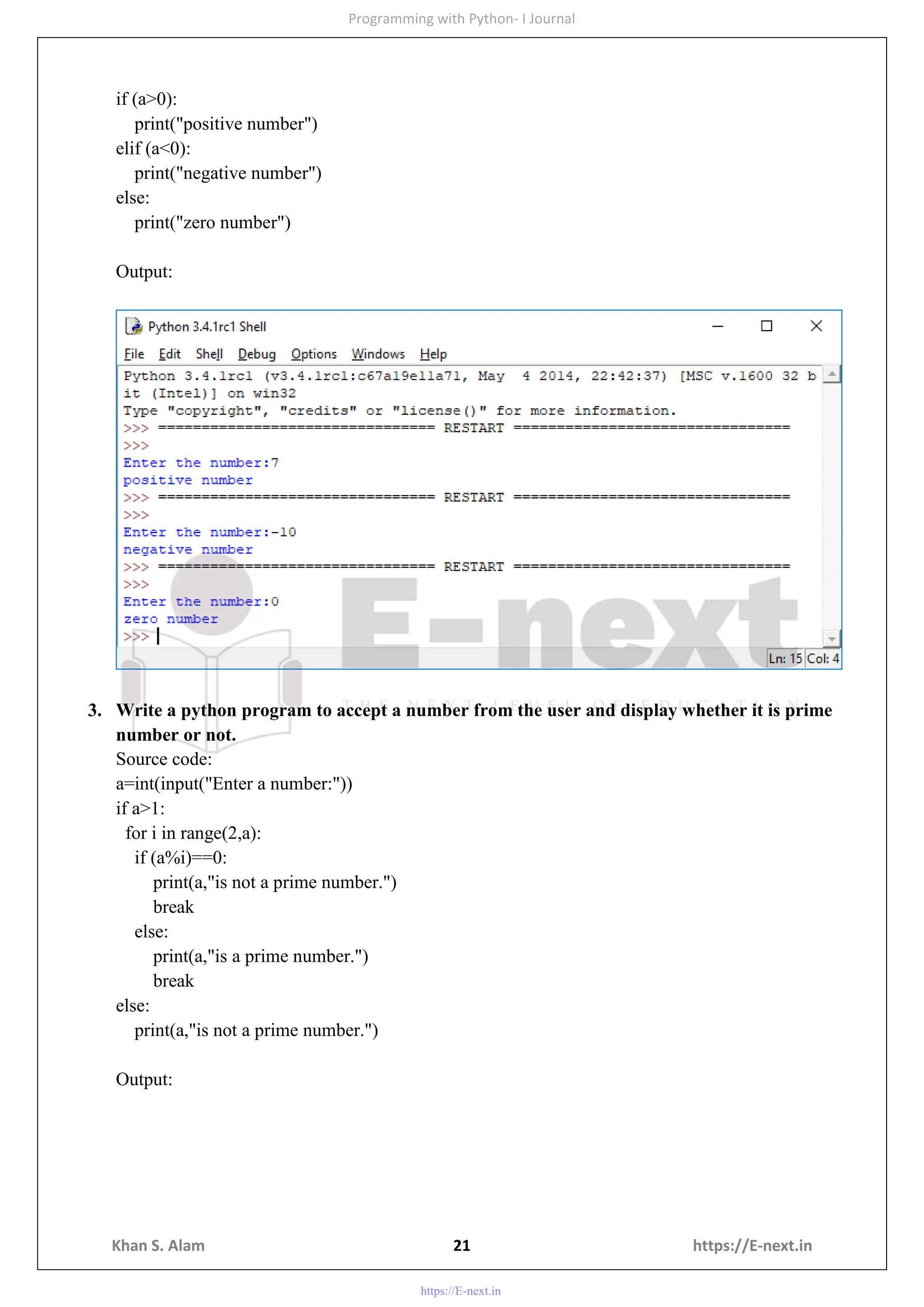 Programming with Python- I Journal

if (a>0):
  print("positive number")
elif (a<0):
  print("negative number")
else:
  print("zero number")

Output:

Python 3.4.1rc1 Shell

File Edit Shell Debug Options Windows Help

Python 3.4.1rc1 (v3.4.1rc1:c67a19e11a71, May 4 2014, 22:42:37) [MSC v.1600 32 bit (Intel)] on win32
Type "copyright", "credits" or "license()" for more information.
>>> ================================ RESTART ================================
>>>
Enter the number:7
positive number
>>> ================================ RESTART ================================
>>>
Enter the number:-10
negative number
>>> ================================ RESTART ================================
>>>
Enter the number:0
zero number
>>>

Ln: 15 Col: 4

E-next
THE NEXT LEVEL OF EDUCATION

3. Write a python program to accept a number from the user and display whether it is prime number or not.
Source code:
a=int(input("Enter a number:"))
if a>1:
 for i in range(2,a):
  if (a%i)==0:
    print(a,"is not a prime number.")
    break
  else:
    print(a,"is a prime number.")
    break
else:
  print(a,"is not a prime number.")

Output:

Khan S. Alam 21 https://E-next.in

https://E-next.in